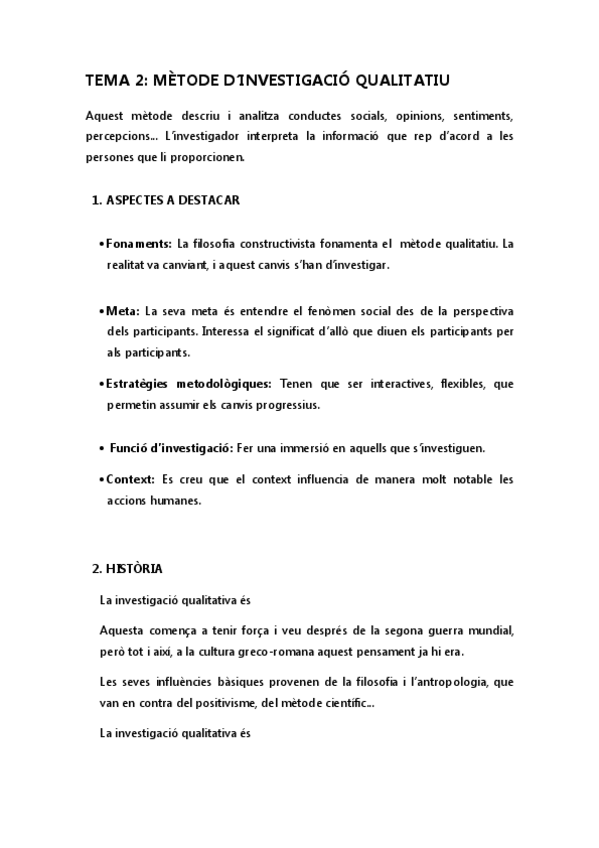 TEMA 2: MÈTODE D'INVESTIGACIÓ QUALITATIU

Aquest mètode descriu i analitza conductes socials, opinions, sentiments, percepcions... L'investigador interpreta la informació que rep d'acord a les persones que li proporcionen.

1. ASPECTES A DESTACAR

• Fonaments: La filosofia constructivista fonamenta el mètode qualitatiu. La realitat va canviant, i aquest canvis s'han d'investigar.

• Meta: La seva meta és entendre el fenòmen social des de la perspectiva dels participants. Interessa el significat d'allò que diuen els participants per als participants.

• Estratègies metodològiques: Tenen que ser interactives, flexibles, que permetin assumir els canvis progressius.

• Funció d'investigació: Fer una immersió en aquells que s'investiguen.

• Context: Es creu que el context influencia de manera molt notable les accions humanes.

2. HISTÒRIA

La investigació qualitativa és

Aquesta comença a tenir força i veu després de la segona guerra mundial, però tot i així, a la cultura greco-romana aquest pensament ja hi era.

Les seves influències bàsiques provenen de la filosofia i l'antropologia, que van en contra del positivisme, del mètode científic...

La investigació qualitativa és